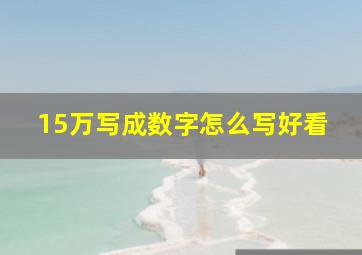 15万写成数字怎么写好看